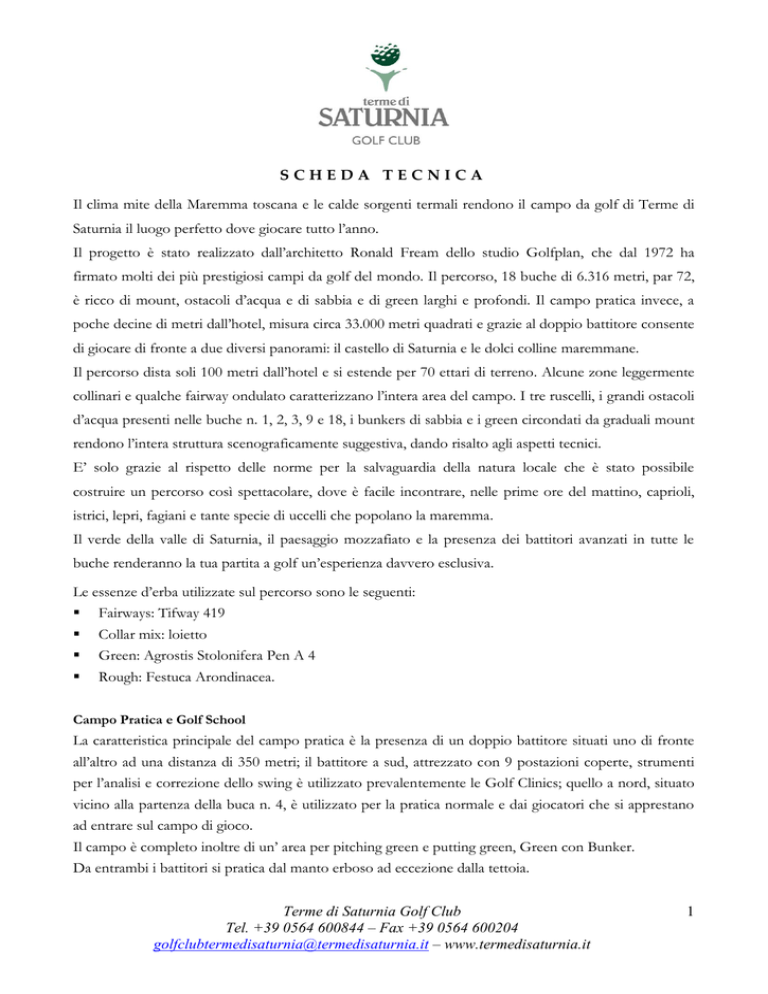 terme di
SATURNIA
GOLF CLUB

SCHEDA TECNICA

Il clima mite della Maremma toscana e le calde sorgenti termali rendono il campo da golf di Terme di Saturnia il luogo perfetto dove giocare tutto l'anno.

Il progetto è stato realizzato dall'architetto Ronald Fream dello studio Golfplan, che dal 1972 ha firmato molti dei più prestigiosi campi da golf del mondo. Il percorso, 18 buche di 6.316 metri, par 72, è ricco di mount, ostacoli d'acqua e di sabbia e di green larghi e profondi. Il campo pratica invece, a poche decine di metri dall'hotel, misura circa 33.000 metri quadrati e grazie al doppio battitore consente di giocare di fronte a due diversi panorami: il castello di Saturnia e le dolci colline maremmane.

Il percorso dista soli 100 metri dall'hotel e si estende per 70 ettari di terreno. Alcune zone leggermente collinari e qualche fairway ondulato caratterizzano l'intera area del campo. I tre ruscelli, i grandi ostacoli d'acqua presenti nelle buche n. 1, 2, 3, 9 e 18, i bunkers di sabbia e i green circondati da graduali mount rendono l'intera struttura scenograficamente suggestiva, dando risalto agli aspetti tecnici.

E' solo grazie al rispetto delle norme per la salvaguardia della natura locale che è stato possibile costruire un percorso così spettacolare, dove è facile incontrare, nelle prime ore del mattino, caprioli, istrici, lepri, fagiani e tante specie di uccelli che popolano la maremma.

Il verde della valle di Saturnia, il paesaggio mozzafiato e la presenza dei battitori avanzati in tutte le buche renderanno la tua partita a golf un'esperienza davvero esclusiva.

Le essenze d'erba utilizzate sul percorso sono le seguenti:
• Fairways: Tifway 419
• Collar mix: loietto
• Green: Agrostis Stolonifera Pen A 4
• Rough: Festuca Arondinacea.

Campo Pratica e Golf School
La caratteristica principale del campo pratica è la presenza di un doppio battitore situati uno di fronte all'altro ad una distanza di 350 metri; il battitore a sud, attrezzato con 9 postazioni coperte, strumenti per l'analisi e correzione dello swing è utilizzato prevalentemente le Golf Clinics; quello a nord, situato vicino alla partenza della buca n. 4, è utilizzato per la pratica normale e dai giocatori che si apprestano ad entrare sul campo di gioco.
Il campo è completo inoltre di un' area per pitching green e putting green, Green con Bunker.
Da entrambi i battitori si pratica dal manto erboso ad eccezione dalla tettoia.

Terme di Saturnia Golf Club
Tel. +39 0564 600844 – Fax +39 0564 600204
golfclubtermedisaturnia@termedisaturnia.it – www.termedisaturnia.it

1